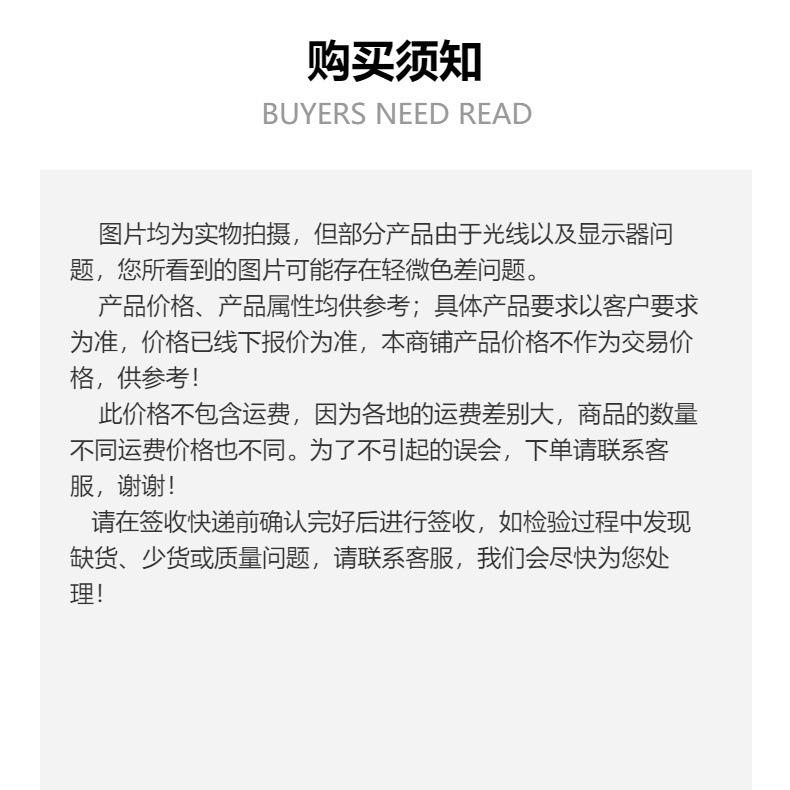 购买须知

BUYERS NEED READ

图片均为实物拍摄，但部分产品由于光线以及显示器问题，您所看到的图片可能存在轻微色差问题。

产品价格、产品属性均供参考；具体产品要求以客户要求为准，价格已线下报价为准，本商铺产品价格不作为交易价格，供参考！

此价格不包含运费，因为各地的运费差别大，商品的数量不同运费价格也不同。为了不引起的误会，下单请联系客服，谢谢！

请在签收快递前确认完好后进行签收，如检验过程中发现缺货、少货或质量问题，请联系客服，我们会尽快为您处理！